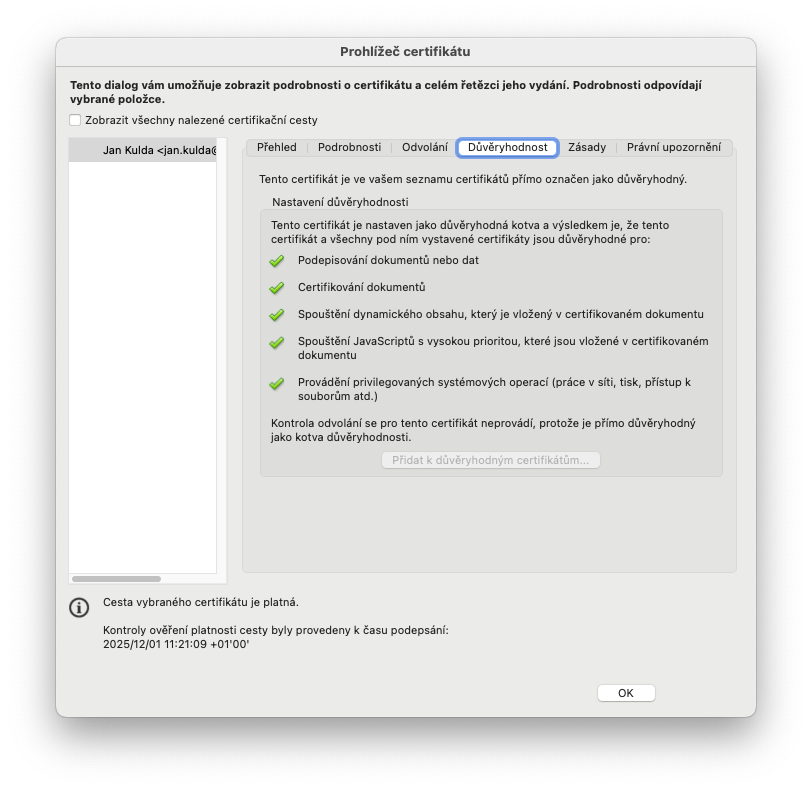 Prohlížeč certifikátu

Tento dialog vám umožňuje zobrazit podrobnosti o certifikátu a celém řetězci jeho vydání. Podrobnosti odpovídají vybrané položce.

Zobrazit všechny nalezené certifikační cesty

Jan Kulda <jan.kulda@

Přehled | Podrobnosti | Odvolání | Důvěryhodnost | Zásady | Právní upozornění

Tento certifikát je ve vašem seznamu certifikátů přímo označen jako důvěryhodný.

Nastavení důvěryhodnosti

Tento certifikát je nastaven jako důvěryhodná kotva a výsledkem je, že tento certifikát a všechny pod ním vystavené certifikáty jsou důvěryhodné pro:

Podepisování dokumentů nebo dat

Certifikování dokumentů

Spouštění dynamického obsahu, který je vložený v certifikovaném dokumentu

Spouštění JavaScriptů s vysokou prioritou, které jsou vložené v certifikovaném dokumentu

Provádění privilegovaných systémových operací (práce v síti, tisk, přístup k souborům atd.)

Kontrola odvolání se pro tento certifikát neprovádí, protože je přímo důvěryhodný jako kotva důvěryhodnosti.

Přidat k důvěryhodným certifikátům...

Cesta vybraného certifikátu je platná.

Kontroly ověření platnosti cesty byly provedeny k času podepsání:
2025/12/01 11:21:09 +01'00'

OK